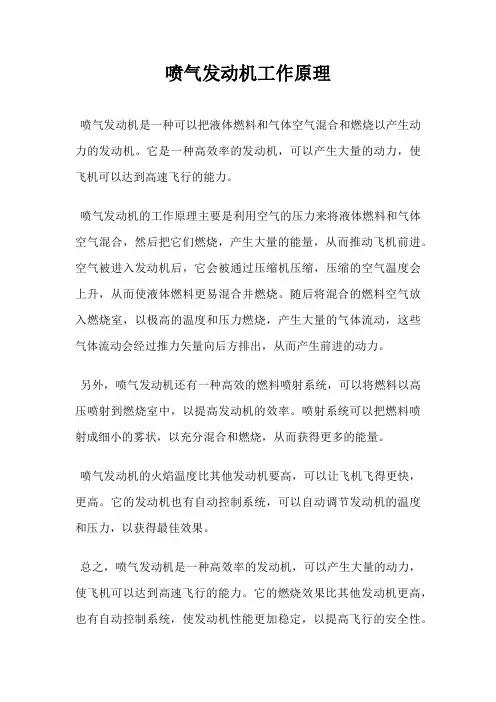 喷气发动机工作原理

喷气发动机是一种可以把液体燃料和气体空气混合和燃烧以产生动力的发动机。它是一种高效率的发动机，可以产生大量的动力，使飞机可以达到高速飞行的能力。

喷气发动机的工作原理主要是利用空气的压力来将液体燃料和气体空气混合，然后把它们燃烧，产生大量的能量，从而推动飞机前进。空气被进入发动机后，它会被通过压缩机压缩，压缩的空气温度会上升，从而使液体燃料更易混合并燃烧。随后将混合的燃料空气放入燃烧室，以极高的温度和压力燃烧，产生大量的气体流动，这些气体流动会经过推力矢量向后方排出，从而产生前进的动力。

另外，喷气发动机还有一种高效的燃料喷射系统，可以将燃料以高压喷射到燃烧室中，以提高发动机的效率。喷射系统可以把燃料喷射成细小的雾状，以充分混合和燃烧，从而获得更多的能量。

喷气发动机的火焰温度比其他发动机要高，可以让飞机飞得更快，更高。它的发动机也有自动控制系统，可以自动调节发动机的温度和压力，以获得最佳效果。

总之，喷气发动机是一种高效率的发动机，可以产生大量的动力，使飞机可以达到高速飞行的能力。它的燃烧效果比其他发动机更高，也有自动控制系统，使发动机性能更加稳定，以提高飞行的安全性。